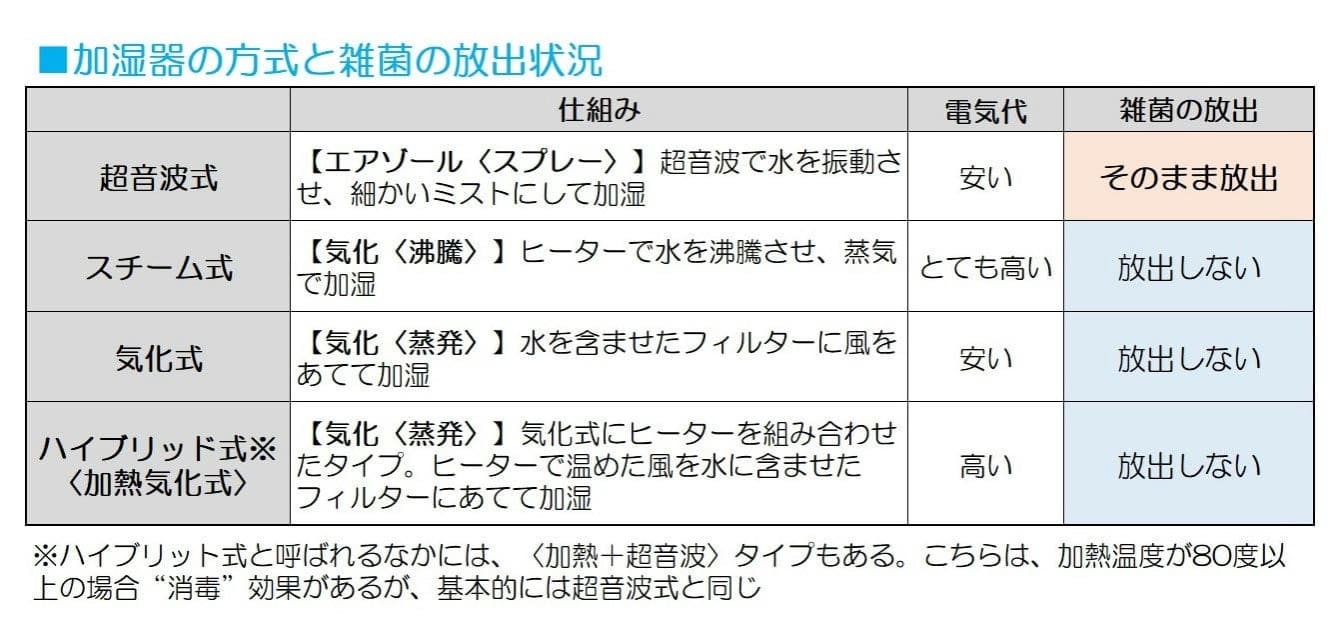 ■加湿器の方式と雑菌の放出状況

| | 仕組み | 電気代 | 雑菌の放出 |
|---|---|---|---|
| 超音波式 | 【エアゾール〈スプレー〉】超音波で水を振動させ、細かいミストにして加湿 | 安い | そのまま放出 |
| スチーム式 | 【気化〈沸騰〉】ヒーターで水を沸騰させ、蒸気で加湿 | とても高い | 放出しない |
| 気化式 | 【気化〈蒸発〉】水を含ませたフィルターに風をあてて加湿 | 安い | 放出しない |
| ハイブリッド式※〈加熱気化式〉 | 【気化〈蒸発〉】気化式にヒーターを組み合わせたタイプ。ヒーターで温めた風を水に含ませたフィルターにあてて加湿 | 高い | 放出しない |

※ハイブリット式と呼ばれるなかには、〈加熱+超音波〉タイプもある。こちらは、加熱温度が80度以上の場合“消毒”効果があるが、基本的には超音波式と同じ